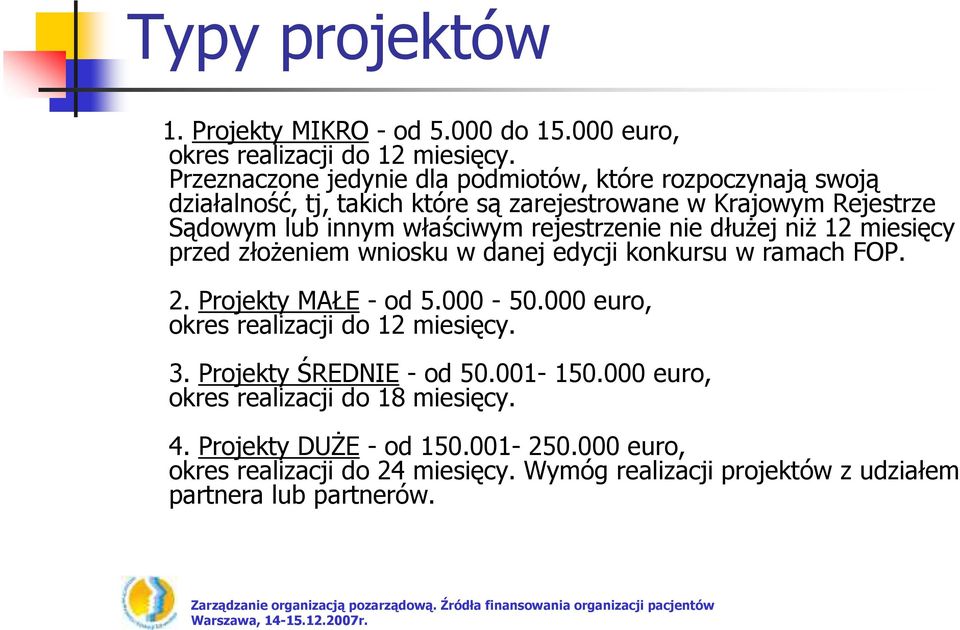 Typy projektów

1. Projekty MIKRO - od 5.000 do 15.000 euro,
okres realizacji do 12 miesięcy.
Przeznaczone jedynie dla podmiotów, które rozpoczynają swoją działalność, tj, takich które są zarejestrowane w Krajowym Rejestrze Sądowym lub innym właściwym rejestrzenie nie dłużej niż 12 miesięcy przed złożeniem wniosku w danej edycji konkursu w ramach FOP.

2. Projekty MAŁE - od 5.000 - 50.000 euro,
okres realizacji do 12 miesięcy.

3. Projekty ŚREDNIE - od 50.001- 150.000 euro,
okres realizacji do 18 miesięcy.

4. Projekty DUŻE - od 150.001- 250.000 euro,
okres realizacji do 24 miesięcy. Wymóg realizacji projektów z udziałem partnera lub partnerów.

Zarządzanie organizacją pozarządową. Źródła finansowania organizacji pacjentów
Warszawa, 14-15.12.2007r.